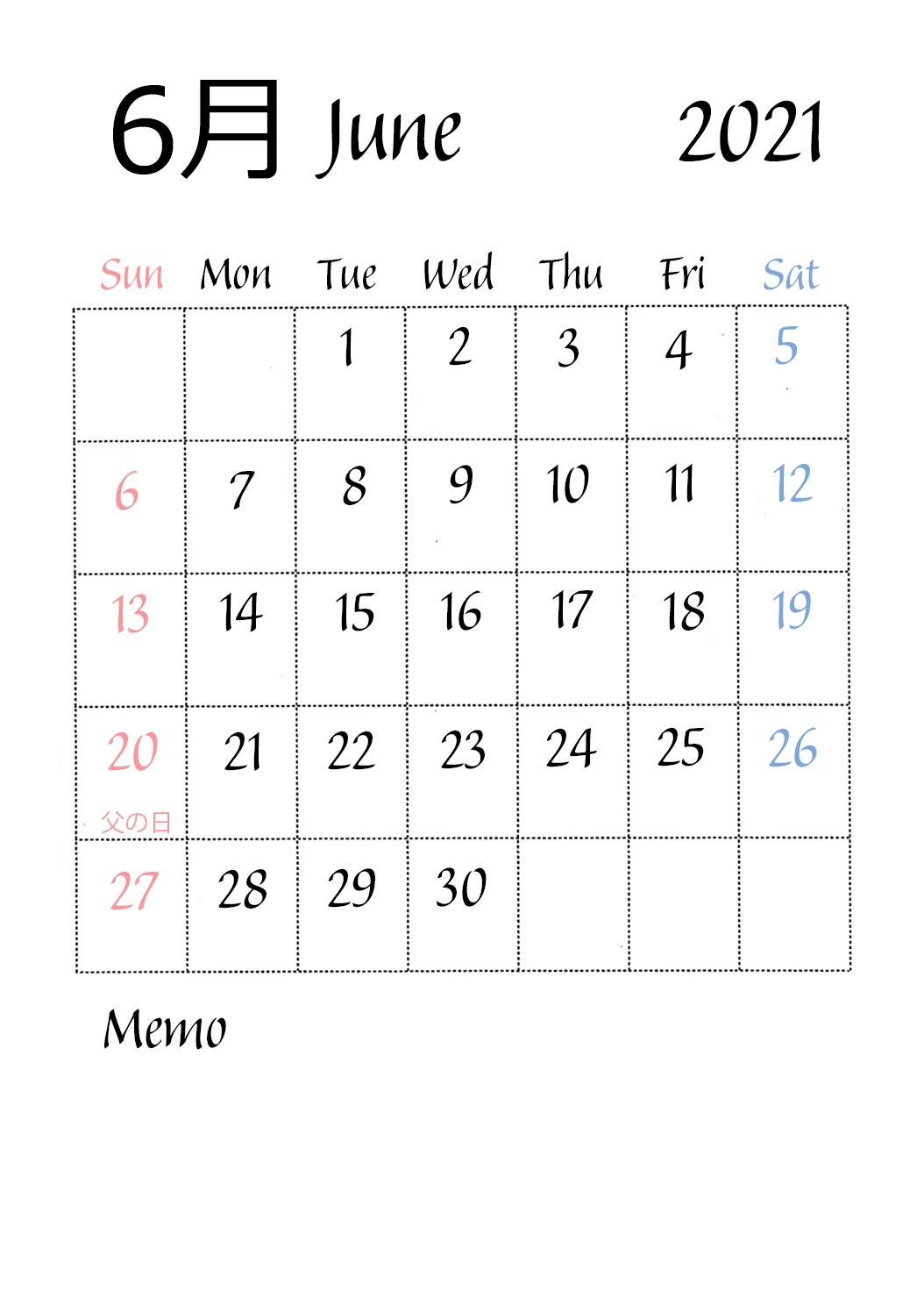 6月 June 2021

| Sun | Mon | Tue | Wed | Thu | Fri | Sat |
|---|---|---|---|---|---|---|
| | | 1 | 2 | 3 | 4 | 5 |
| 6 | 7 | 8 | 9 | 10 | 11 | 12 |
| 13 | 14 | 15 | 16 | 17 | 18 | 19 |
| 20 父の日 | 21 | 22 | 23 | 24 | 25 | 26 |
| 27 | 28 | 29 | 30 | | | |

Memo